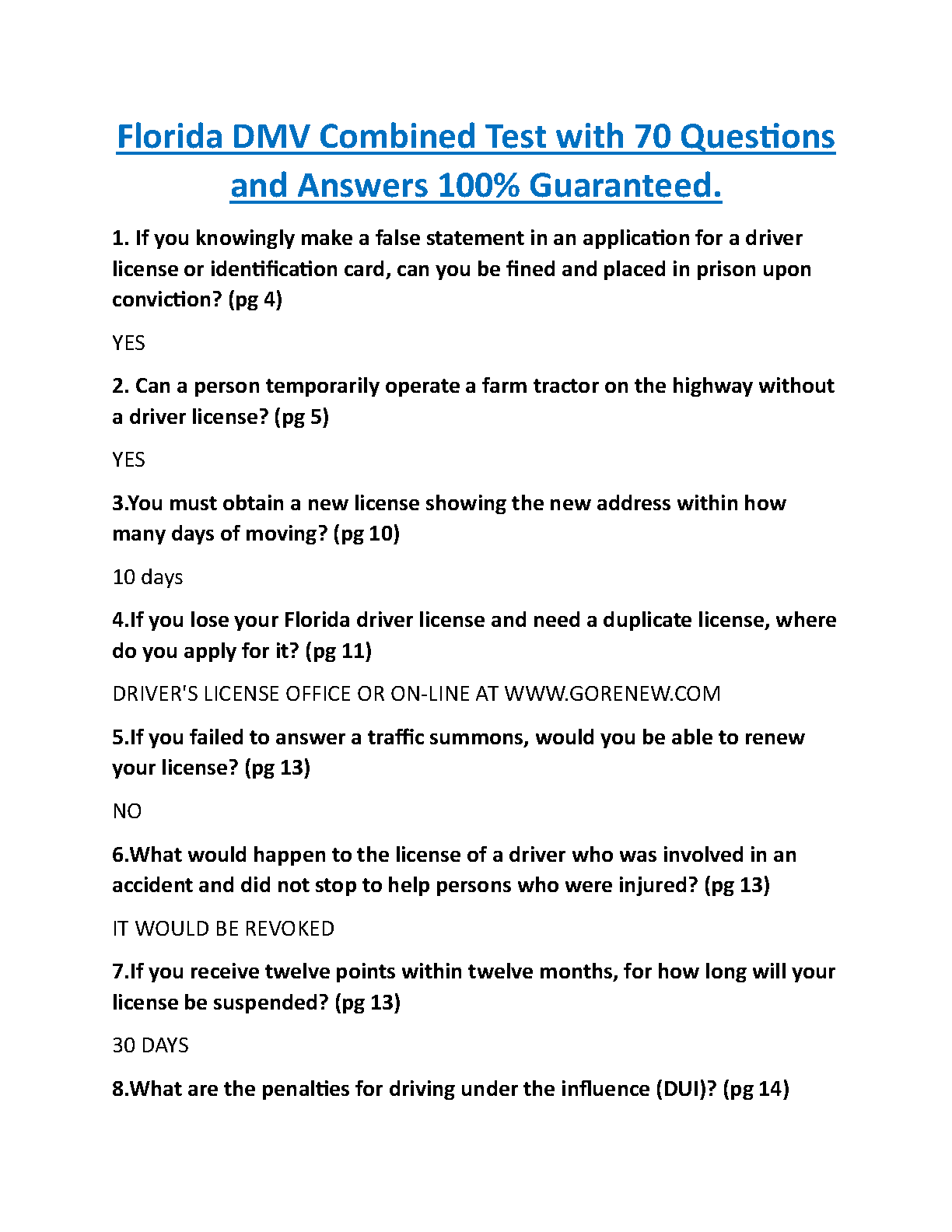 Florida DMV Combined Test with 70 Questions and Answers 100% Guaranteed.

1. If you knowingly make a false statement in an application for a driver license or identification card, can you be fined and placed in prison upon conviction? (pg 4)

YES

2. Can a person temporarily operate a farm tractor on the highway without a driver license? (pg 5)

YES

3.You must obtain a new license showing the new address within how many days of moving? (pg 10)

10 days

4.If you lose your Florida driver license and need a duplicate license, where do you apply for it? (pg 11)

DRIVER'S LICENSE OFFICE OR ON-LINE AT WWW.GORENEW.COM

5.If you failed to answer a traffic summons, would you be able to renew your license? (pg 13)

NO

6.What would happen to the license of a driver who was involved in an accident and did not stop to help persons who were injured? (pg 13)

IT WOULD BE REVOKED

7.If you receive twelve points within twelve months, for how long will your license be suspended? (pg 13)

30 DAYS

8.What are the penalties for driving under the influence (DUI)? (pg 14)